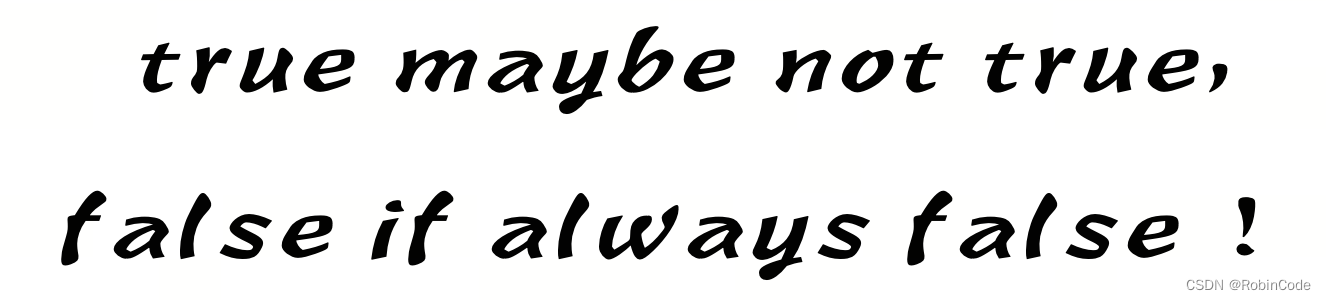 true maybe not true,

false if always false !

CSDN @RobinCode